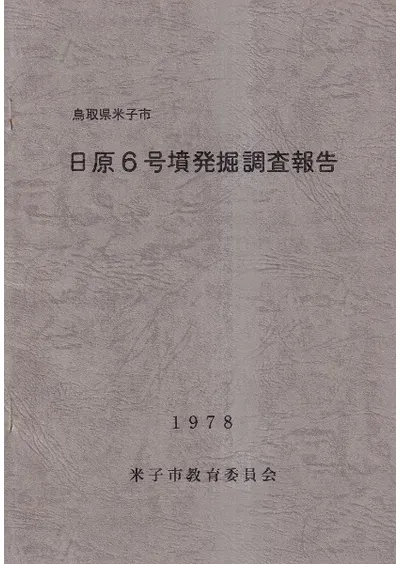 鳥取県米子市

日原6号墳発掘調査報告

1978

米子市教育委員会